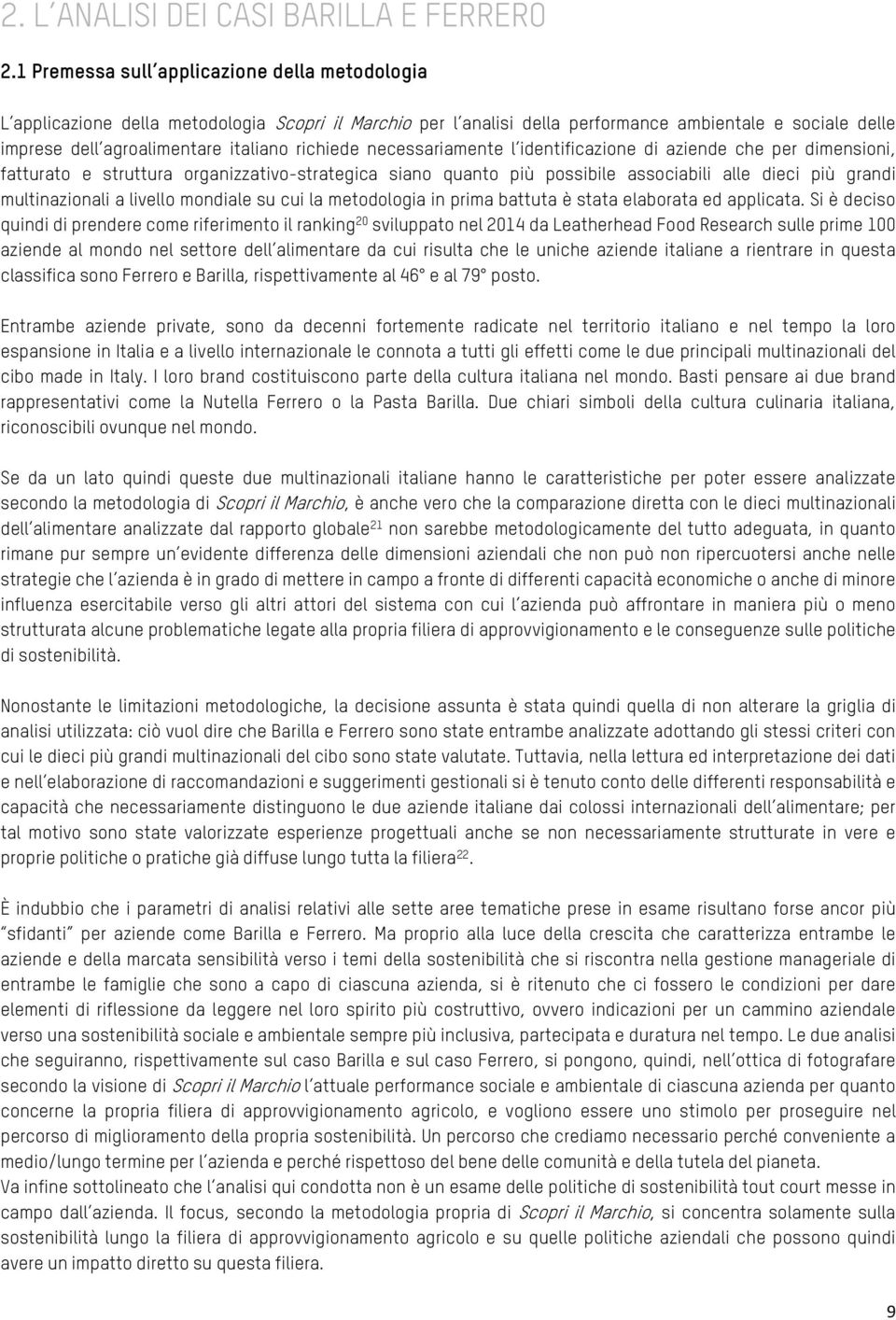 2. L'ANALISI DEI CASI BARILLA E FERRERO

2.1 Premessa sull'applicazione della metodologia

L'applicazione della metodologia Scopri il Marchio per l'analisi della performance ambientale e sociale delle imprese dell'agroalimentare italiano richiede necessariamente l'identificazione di aziende che per dimensioni, fatturato e struttura organizzativo-strategica siano quanto più possibile associabili alle dieci più grandi multinazionali a livello mondiale su cui la metodologia in prima battuta è stata elaborata ed applicata. Si è deciso quindi di prendere come riferimento il ranking$^{20}$ sviluppato nel 2014 da Leatherhead Food Research sulle prime 100 aziende al mondo nel settore dell'alimentare da cui risulta che le uniche aziende italiane a rientrare in questa classifica sono Ferrero e Barilla, rispettivamente al 46° e al 79° posto.

Entrambe aziende private, sono da decenni fortemente radicate nel territorio italiano e nel tempo la loro espansione in Italia e a livello internazionale le connota a tutti gli effetti come le due principali multinazionali del cibo made in Italy. I loro brand costituiscono parte della cultura italiana nel mondo. Basti pensare ai due brand rappresentativi come la Nutella Ferrero o la Pasta Barilla. Due chiari simboli della cultura culinaria italiana, riconoscibili ovunque nel mondo.

Se da un lato quindi queste due multinazionali italiane hanno le caratteristiche per poter essere analizzate secondo la metodologia di Scopri il Marchio, è anche vero che la comparazione diretta con le dieci multinazionali dell'alimentare analizzate dal rapporto globale$^{21}$ non sarebbe metodologicamente del tutto adeguata, in quanto rimane pur sempre un'evidente differenza delle dimensioni aziendali che non può non ripercuotersi anche nelle strategie che l'azienda è in grado di mettere in campo a fronte di differenti capacità economiche o anche di minore influenza esercitabile verso gli altri attori del sistema con cui l'azienda può affrontare in maniera più o meno strutturata alcune problematiche legate alla propria filiera di approvvigionamento e le conseguenze sulle politiche di sostenibilità.

Nonostante le limitazioni metodologiche, la decisione assunta è stata quindi quella di non alterare la griglia di analisi utilizzata: ciò vuol dire che Barilla e Ferrero sono state entrambe analizzate adottando gli stessi criteri con cui le dieci più grandi multinazionali del cibo sono state valutate. Tuttavia, nella lettura ed interpretazione dei dati e nell'elaborazione di raccomandazioni e suggerimenti gestionali si è tenuto conto delle differenti responsabilità e capacità che necessariamente distinguono le due aziende italiane dai colossi internazionali dell'alimentare; per tal motivo sono state valorizzate esperienze progettuali anche se non necessariamente strutturate in vere e proprie politiche o pratiche già diffuse lungo tutta la filiera$^{22}$.

È indubbio che i parametri di analisi relativi alle sette aree tematiche prese in esame risultano forse ancor più "sfidanti" per aziende come Barilla e Ferrero. Ma proprio alla luce della crescita che caratterizza entrambe le aziende e della marcata sensibilità verso i temi della sostenibilità che si riscontra nella gestione manageriale di entrambe le famiglie che sono a capo di ciascuna azienda, si è ritenuto che ci fossero le condizioni per dare elementi di riflessione da leggere nel loro spirito più costruttivo, ovvero indicazioni per un cammino aziendale verso una sostenibilità sociale e ambientale sempre più inclusiva, partecipata e duratura nel tempo. Le due analisi che seguiranno, rispettivamente sul caso Barilla e sul caso Ferrero, si pongono, quindi, nell'ottica di fotografare secondo la visione di Scopri il Marchio l'attuale performance sociale e ambientale di ciascuna azienda per quanto concerne la propria filiera di approvvigionamento agricolo, e vogliono essere uno stimolo per proseguire nel percorso di miglioramento della propria sostenibilità. Un percorso che crediamo necessario perché conveniente a medio/lungo termine per l'azienda e perché rispettoso del bene delle comunità e della tutela del pianeta.
Va infine sottolineato che l'analisi qui condotta non è un esame delle politiche di sostenibilità tout court messe in campo dall'azienda. Il focus, secondo la metodologia propria di Scopri il Marchio, si concentra solamente sulla sostenibilità lungo la filiera di approvvigionamento agricolo e su quelle politiche aziendali che possono quindi avere un impatto diretto su questa filiera.

9